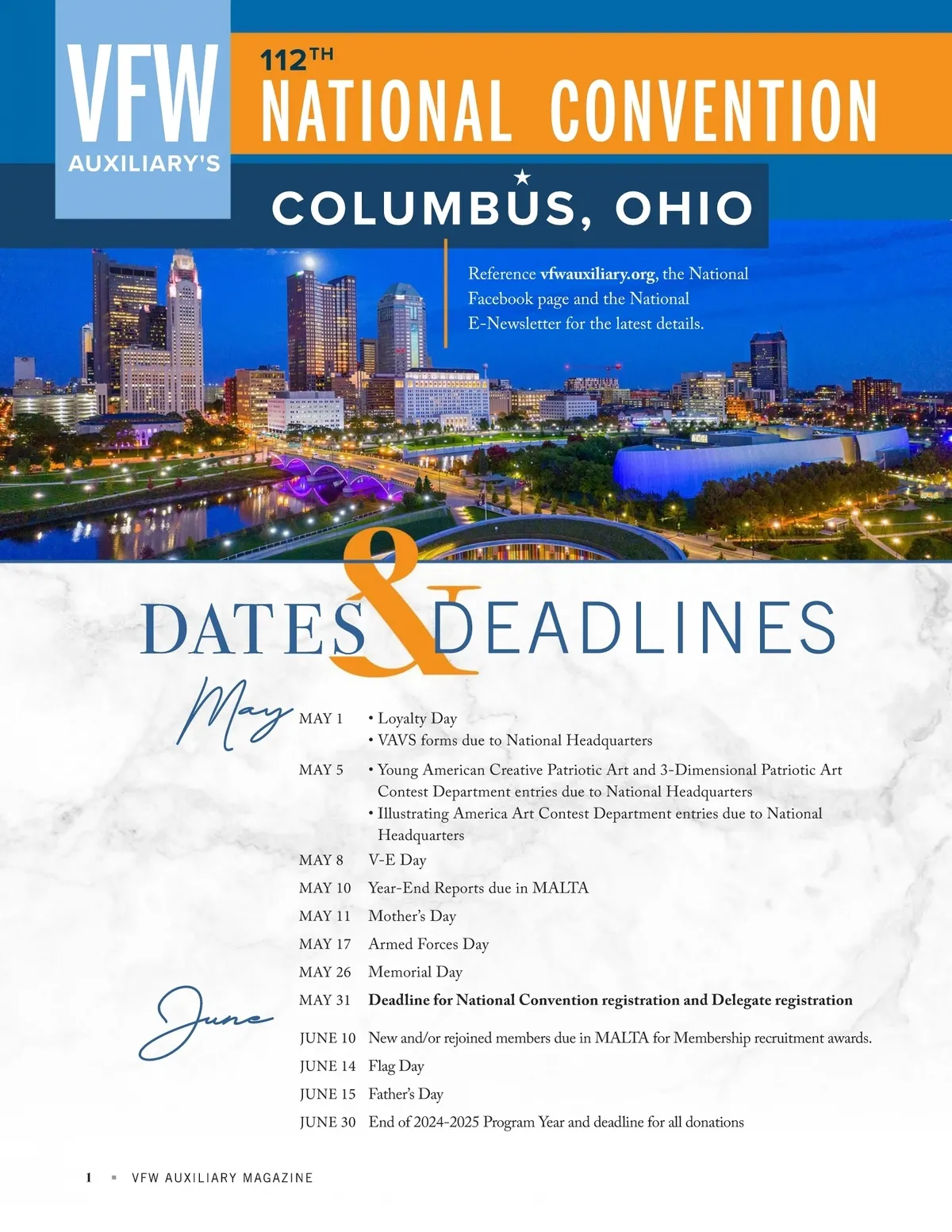 VFW
AUXILIARY'S

112TH
NATIONAL CONVENTION

COLUMBUS, OHIO

Reference vfwauxiliary.org, the National Facebook page and the National E-Newsletter for the latest details.

DATES & DEADLINES

May

MAY 1 • Loyalty Day
• VAVS forms due to National Headquarters

MAY 5 • Young American Creative Patriotic Art and 3-Dimensional Patriotic Art Contest Department entries due to National Headquarters
• Illustrating America Art Contest Department entries due to National Headquarters

MAY 8 V-E Day

MAY 10 Year-End Reports due in MALTA

MAY 11 Mother's Day

MAY 17 Armed Forces Day

MAY 26 Memorial Day

MAY 31 Deadline for National Convention registration and Delegate registration

June

JUNE 10 New and/or rejoined members due in MALTA for Membership recruitment awards.

JUNE 14 Flag Day

JUNE 15 Father's Day

JUNE 30 End of 2024-2025 Program Year and deadline for all donations

1 ▪ VFW AUXILIARY MAGAZINE